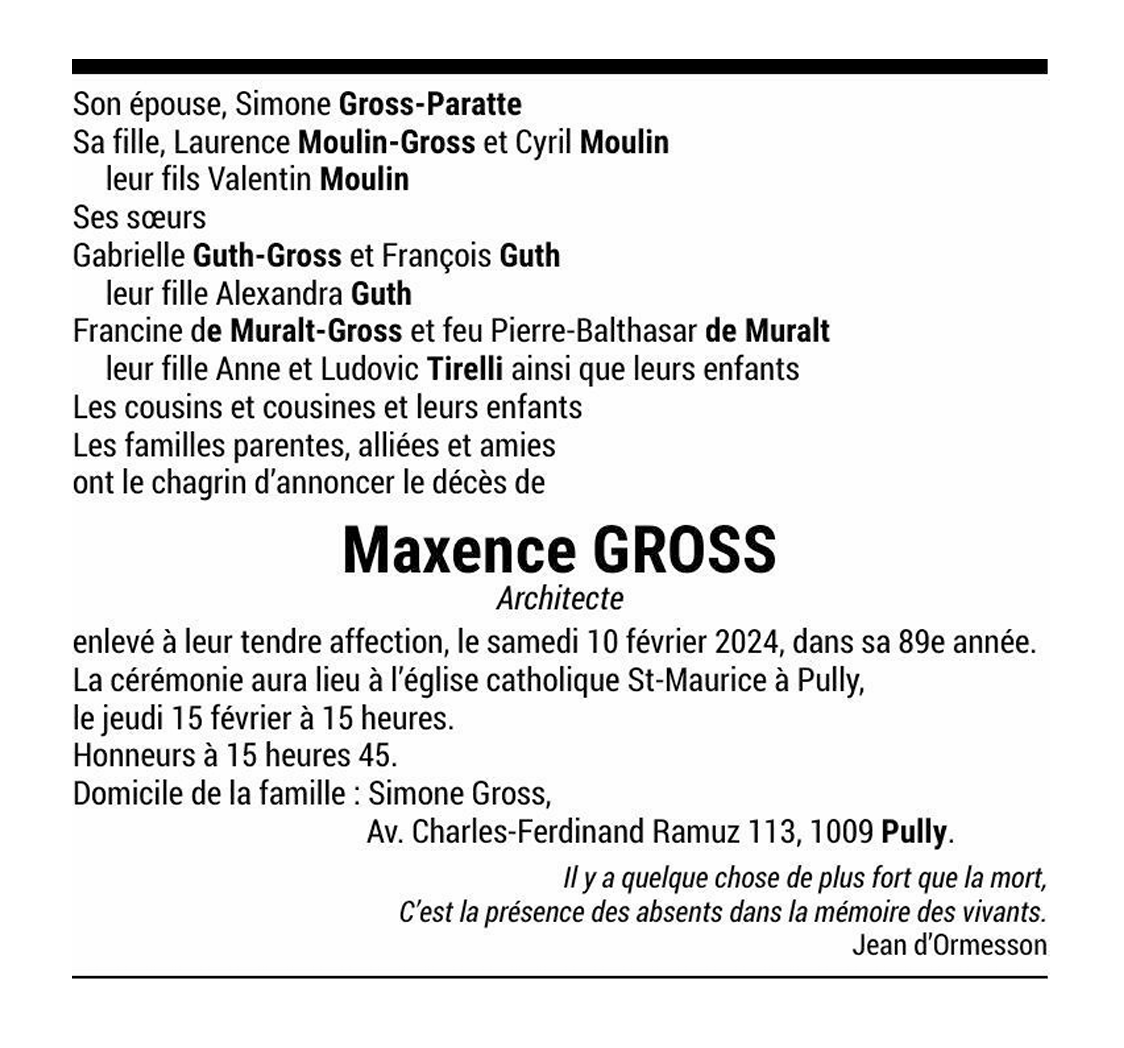 Son épouse, Simone Gross-Paratte
Sa fille, Laurence Moulin-Gross et Cyril Moulin
leur fils Valentin Moulin
Ses sœurs
Gabrielle Guth-Gross et François Guth
leur fille Alexandra Guth
Francine de Muralt-Gross et feu Pierre-Balthasar de Muralt
leur fille Anne et Ludovic Tirelli ainsi que leurs enfants
Les cousins et cousines et leurs enfants
Les familles parentes, alliées et amies
ont le chagrin d'annoncer le décès de

Maxence GROSS
Architecte

enlevé à leur tendre affection, le samedi 10 février 2024, dans sa 89e année.
La cérémonie aura lieu à l'église catholique St-Maurice à Pully,
le jeudi 15 février à 15 heures.
Honneurs à 15 heures 45.
Domicile de la famille : Simone Gross,
Av. Charles-Ferdinand Ramuz 113, 1009 Pully.

Il y a quelque chose de plus fort que la mort,
C'est la présence des absents dans la mémoire des vivants.
Jean d'Ormesson